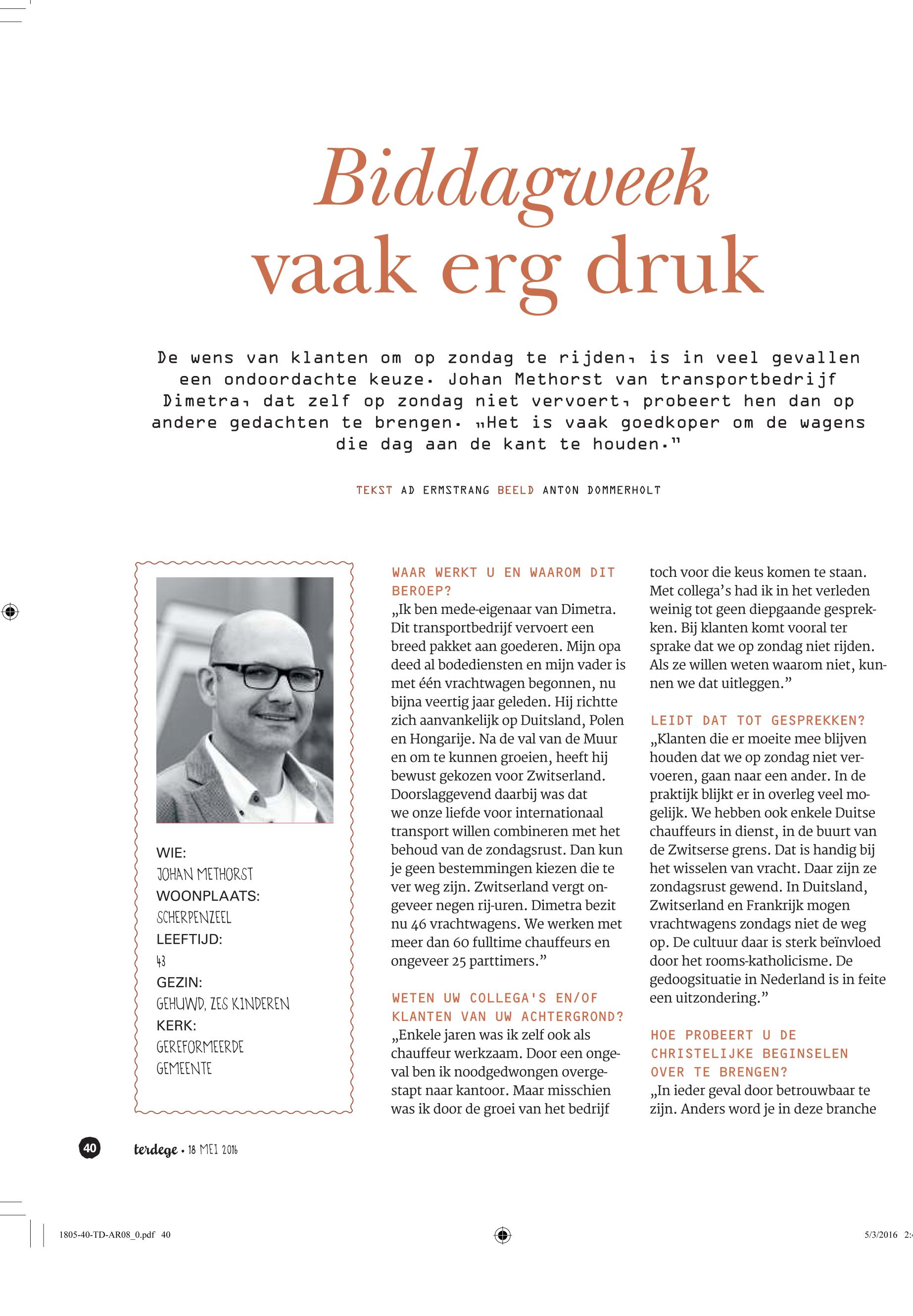 Biddagweek vaak erg druk

De wens van klanten om op zondag te rijden, is in veel gevallen een ondoordachte keuze. Johan Methorst van transportbedrijf Dimetra, dat zelf op zondag niet vervoert, probeert hen dan op andere gedachten te brengen. „Het is vaak goedkoper om de wagens die dag aan de kant te houden."

TEKST AD ERMSTRANG BEELD ANTON DOMMERHOLT

WIE:
JOHAN METHORST
WOONPLAATS:
SCHERPENZEEL
LEEFTIJD:
43
GEZIN:
GEHUWD, ZES KINDEREN
KERK:
GEREFORMEERDE GEMEENTE

WAAR WERKT U EN WAAROM DIT BEROEP?
„Ik ben mede-eigenaar van Dimetra. Dit transportbedrijf vervoert een breed pakket aan goederen. Mijn opa deed al bodediensten en mijn vader is met één vrachtwagen begonnen, nu bijna veertig jaar geleden. Hij richtte zich aanvankelijk op Duitsland, Polen en Hongarije. Na de val van de Muur en om te kunnen groeien, heeft hij bewust gekozen voor Zwitserland. Doorslaggevend daarbij was dat we onze liefde voor internationaal transport willen combineren met het behoud van de zondagsrust. Dan kun je geen bestemmingen kiezen die te ver weg zijn. Zwitserland vergt ongeveer negen rij-uren. Dimetra bezit nu 46 vrachtwagens. We werken met meer dan 60 fulltime chauffeurs en ongeveer 25 parttimers."

WETEN UW COLLEGA'S EN/OF KLANTEN VAN UW ACHTERGROND?
„Enkele jaren was ik zelf ook als chauffeur werkzaam. Door een ongeval ben ik noodgedwongen overgestapt naar kantoor. Maar misschien was ik door de groei van het bedrijf toch voor die keus komen te staan. Met collega's had ik in het verleden weinig tot geen diepgaande gesprekken. Bij klanten komt vooral ter sprake dat we op zondag niet rijden. Als ze willen weten waarom niet, kunnen we dat uitleggen."

LEIDT DAT TOT GESPREKKEN?
„Klanten die er moeite mee blijven houden dat we op zondag niet vervoeren, gaan naar een ander. In de praktijk blijkt er in overleg veel mogelijk. We hebben ook enkele Duitse chauffeurs in dienst, in de buurt van de Zwitserse grens. Dat is handig bij het wisselen van vracht. Daar zijn ze zondagsrust gewend. In Duitsland, Zwitserland en Frankrijk mogen vrachtwagens zondags niet de weg op. De cultuur daar is sterk beïnvloed door het rooms-katholicisme. De gedoogsituatie in Nederland is in feite een uitzondering."

HOE PROBEERT U DE CHRISTELIJKE BEGINSELEN OVER TE BRENGEN?
„In ieder geval door betrouwbaar te zijn. Anders word je in deze branche

40 terdege • 18 MEI 2016

1805-40-TD-AR08_0.pdf 40 5/3/2016 2: